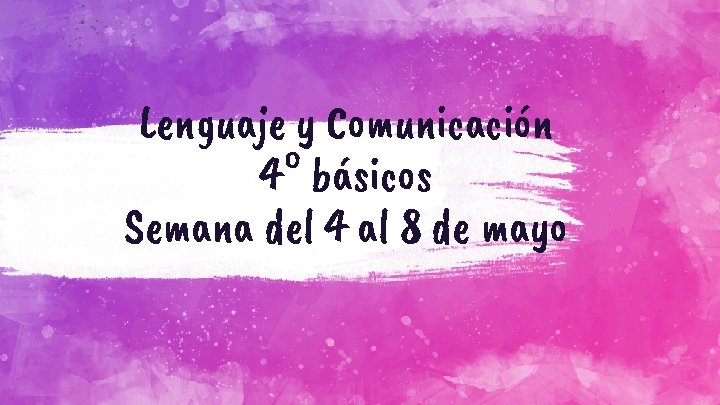 Lenguaje y Comunicación
4° básicos
Semana del 4 al 8 de mayo